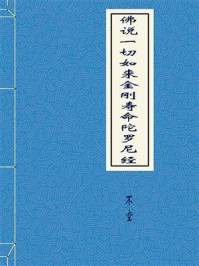 佛说一切如来金刚寿命陀罗尼经

不空